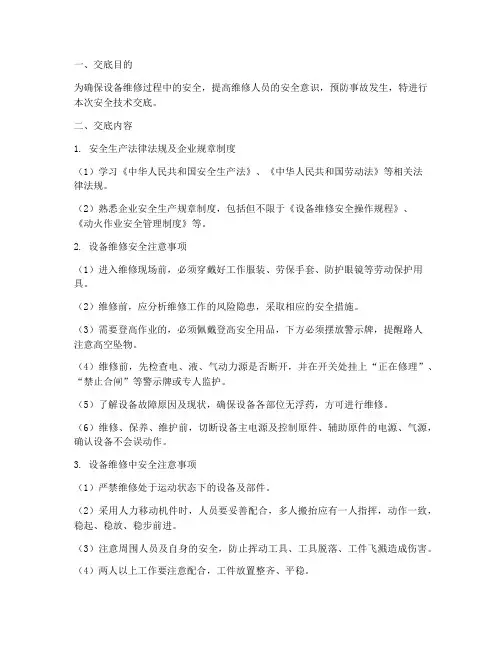 一、交底目的

为确保设备维修过程中的安全，提高维修人员的安全意识，预防事故发生，特进行本次安全技术交底。

二、交底内容

1. 安全生产法律法规及企业规章制度

（1）学习《中华人民共和国安全生产法》、《中华人民共和国劳动法》等相关法律法规。

（2）熟悉企业安全生产规章制度，包括但不限于《设备维修安全操作规程》、《动火作业安全管理制度》等。

2. 设备维修安全注意事项

（1）进入维修现场前，必须穿戴好工作服装、劳保手套、防护眼镜等劳动保护用具。

（2）维修前，应分析维修工作的风险隐患，采取相应的安全措施。

（3）需要登高作业的，必须佩戴登高安全用品，下方必须摆放警示牌，提醒路人注意高空坠物。

（4）维修前，先检查电、液、气动力源是否断开，并在开关处挂上“正在修理”、“禁止合闸”等警示牌或专人监护。

（5）了解设备故障原因及现状，确保设备各部位无浮药，方可进行维修。

（6）维修、保养、维护前，切断设备主电源及控制原件、辅助原件的电源、气源，确认设备不会误动作。

3. 设备维修中安全注意事项

（1）严禁维修处于运动状态下的设备及部件。

（2）采用人力移动机件时，人员要妥善配合，多人搬抬应有一人指挥，动作一致，稳起、稳放、稳步前进。

（3）注意周围人员及自身的安全，防止挥动工具、工具脱落、工件飞溅造成伤害。

（4）两人以上工作要注意配合，工件放置整齐、平稳。